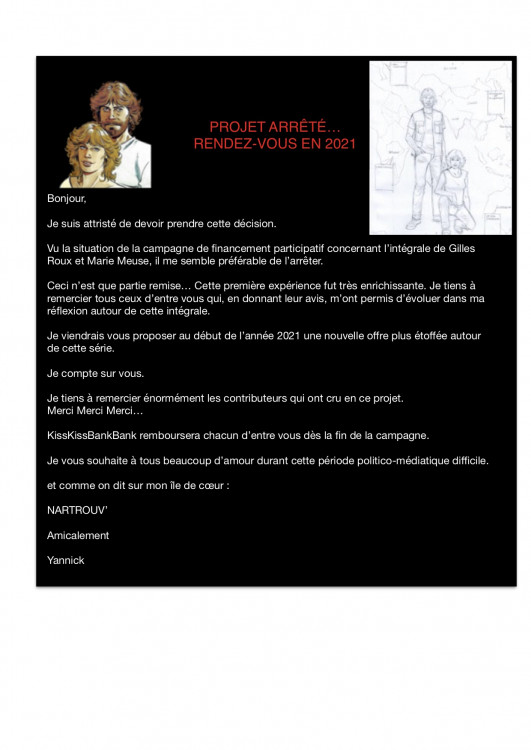 PROJET ARRÊTÉ…
RENDEZ-VOUS EN 2021

Bonjour,

Je suis attristé de devoir prendre cette décision.

Vu la situation de la campagne de financement participatif concernant l'intégrale de Gilles Roux et Marie Meuse, il me semble préférable de l'arrêter.

Ceci n'est que partie remise… Cette première expérience fut très enrichissante. Je tiens à remercier tous ceux d'entre vous qui, en donnant leur avis, m'ont permis d'évoluer dans ma réflexion autour de cette intégrale.

Je viendrais vous proposer au début de l'année 2021 une nouvelle offre plus étoffée autour de cette série.

Je compte sur vous.

Je tiens à remercier énormément les contributeurs qui ont cru en ce projet.
Merci Merci Merci…

KissKissBankBank remboursera chacun d'entre vous dès la fin de la campagne.

Je vous souhaite à tous beaucoup d'amour durant cette période politico-médiatique difficile.

et comme on dit sur mon île de cœur :

NARTROUV'

Amicalement

Yannick